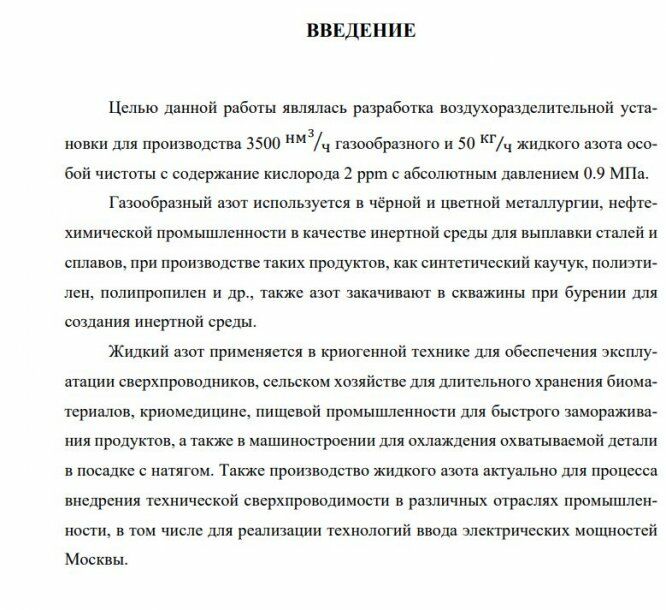 ВВЕДЕНИЕ

Целью данной работы являлась разработка воздухоразделительной установки для производства 3500 $^{нм^3}/_{ч}$ газообразного и 50 $^{кг}/_{ч}$ жидкого азота особой чистоты с содержание кислорода 2 ppm с абсолютным давлением 0.9 МПа.

Газообразный азот используется в чёрной и цветной металлургии, нефтехимической промышленности в качестве инертной среды для выплавки сталей и сплавов, при производстве таких продуктов, как синтетический каучук, полиэтилен, полипропилен и др., также азот закачивают в скважины при бурении для создания инертной среды.

Жидкий азот применяется в криогенной технике для обеспечения эксплуатации сверхпроводников, сельском хозяйстве для длительного хранения биоматериалов, криомедицине, пищевой промышленности для быстрого замораживания продуктов, а также в машиностроении для охлаждения охватываемой детали в посадке с натягом. Также производство жидкого азота актуально для процесса внедрения технической сверхпроводимости в различных отраслях промышленности, в том числе для реализации технологий ввода электрических мощностей Москвы.